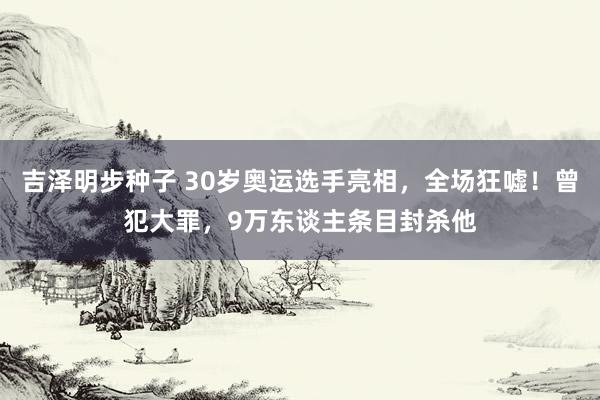 吉泽明步种子 30岁奥运选手亮相，全场狂嘘！曾犯大罪，9万东谈主条目封杀他